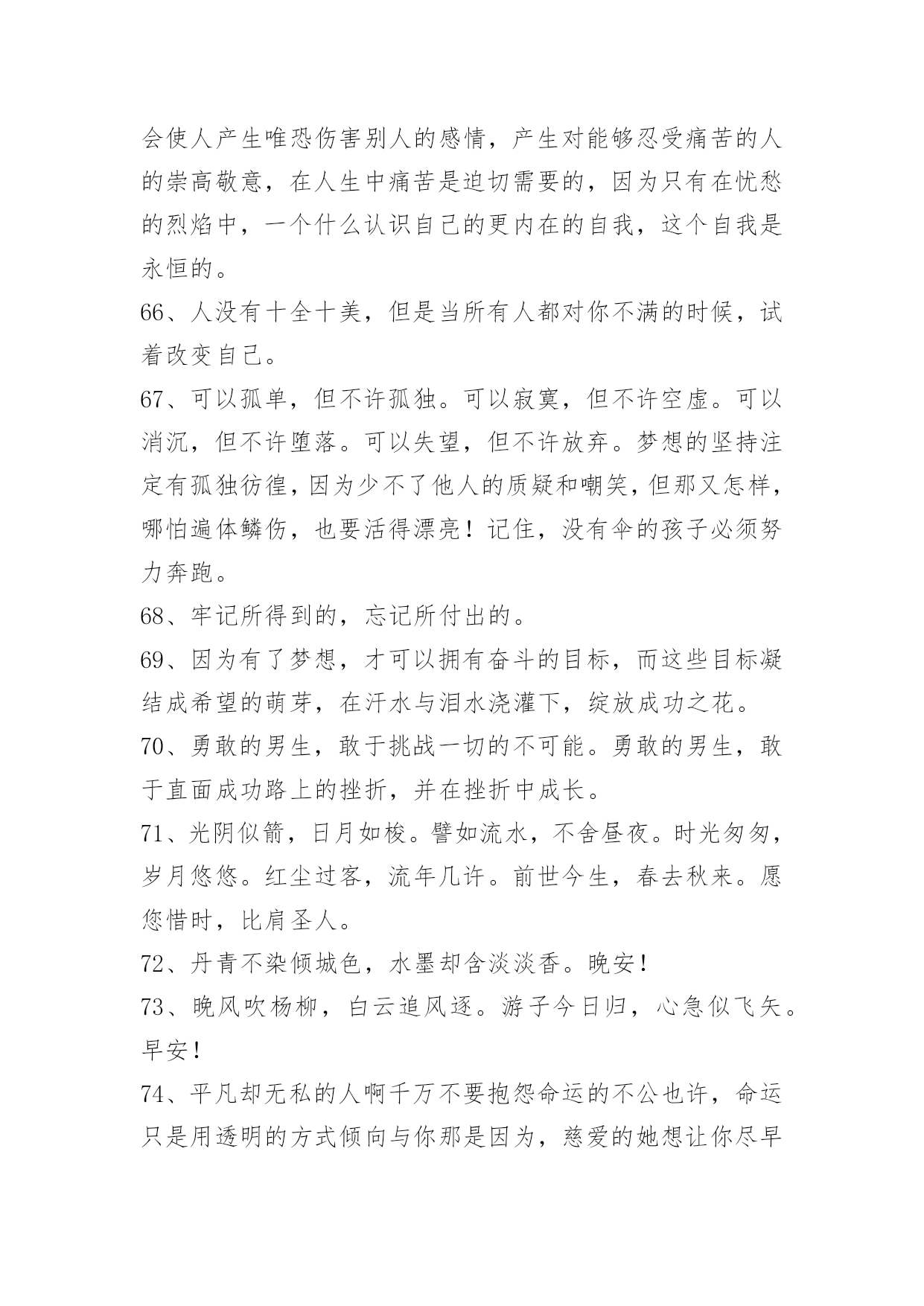 会使人产生唯恐伤害别人的感情，产生对能够忍受痛苦的人的崇高敬意，在人生中痛苦是迫切需要的，因为只有在忧愁的烈焰中，一个什么认识自己的更内在的自我，这个自我是永恒的。

66、人没有十全十美，但是当所有人都对你不满的时候，试着改变自己。

67、可以孤单，但不许孤独。可以寂寞，但不许空虚。可以消沉，但不许堕落。可以失望，但不许放弃。梦想的坚持注定有孤独彷徨，因为少不了他人的质疑和嘲笑，但那又怎样，哪怕遍体鳞伤，也要活得漂亮！记住，没有伞的孩子必须努力奔跑。

68、牢记所得到的，忘记所付出的。

69、因为有了梦想，才可以拥有奋斗的目标，而这些目标凝结成希望的萌芽，在汗水与泪水浇灌下，绽放成功之花。

70、勇敢的男生，敢于挑战一切的不可能。勇敢的男生，敢于直面成功路上的挫折，并在挫折中成长。

71、光阴似箭，日月如梭。譬如流水，不舍昼夜。时光匆匆，岁月悠悠。红尘过客，流年几许。前世今生，春去秋来。愿您惜时，比肩圣人。

72、丹青不染倾城色，水墨却含淡淡香。晚安！

73、晚风吹杨柳，白云追风逐。游子今日归，心急似飞矢。早安！

74、平凡却无私的人啊千万不要抱怨命运的不公也许，命运只是用透明的方式倾向与你那是因为，慈爱的她想让你尽早